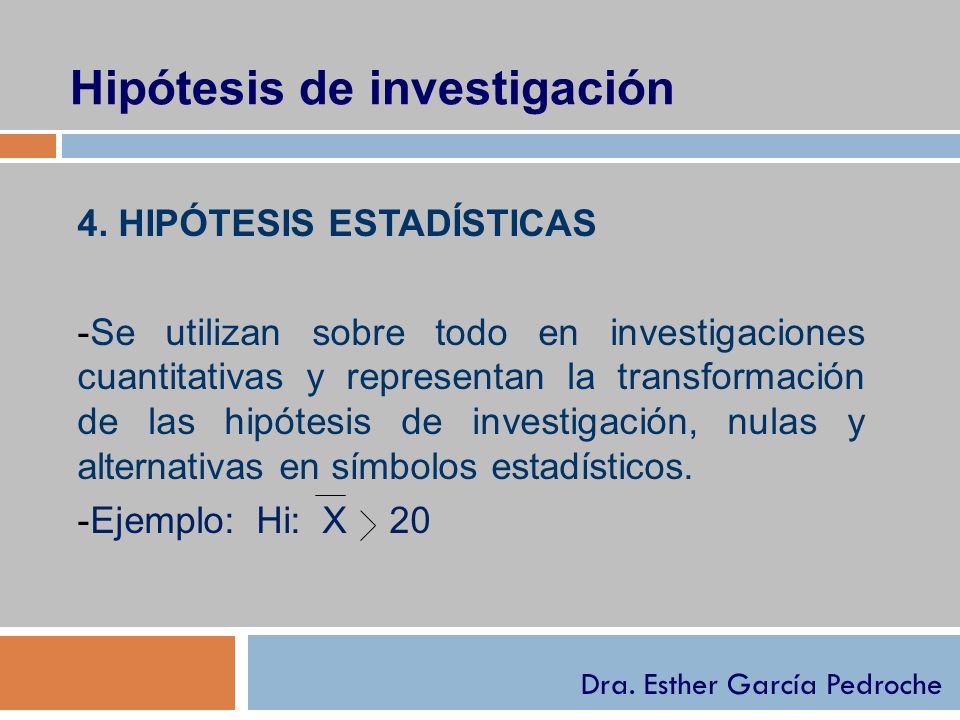 Hipótesis de investigación

4. HIPÓTESIS ESTADÍSTICAS

-Se utilizan sobre todo en investigaciones cuantitativas y representan la transformación de las hipótesis de investigación, nulas y alternativas en símbolos estadísticos.

-Ejemplo: Hi: $\overline{X} > 20$

Dra. Esther García Pedroche